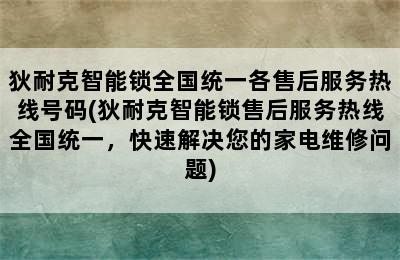 狄耐克智能锁全国统一各售后服务热线号码(狄耐克智能锁售后服务热线全国统一，快速解决您的家电维修问题)